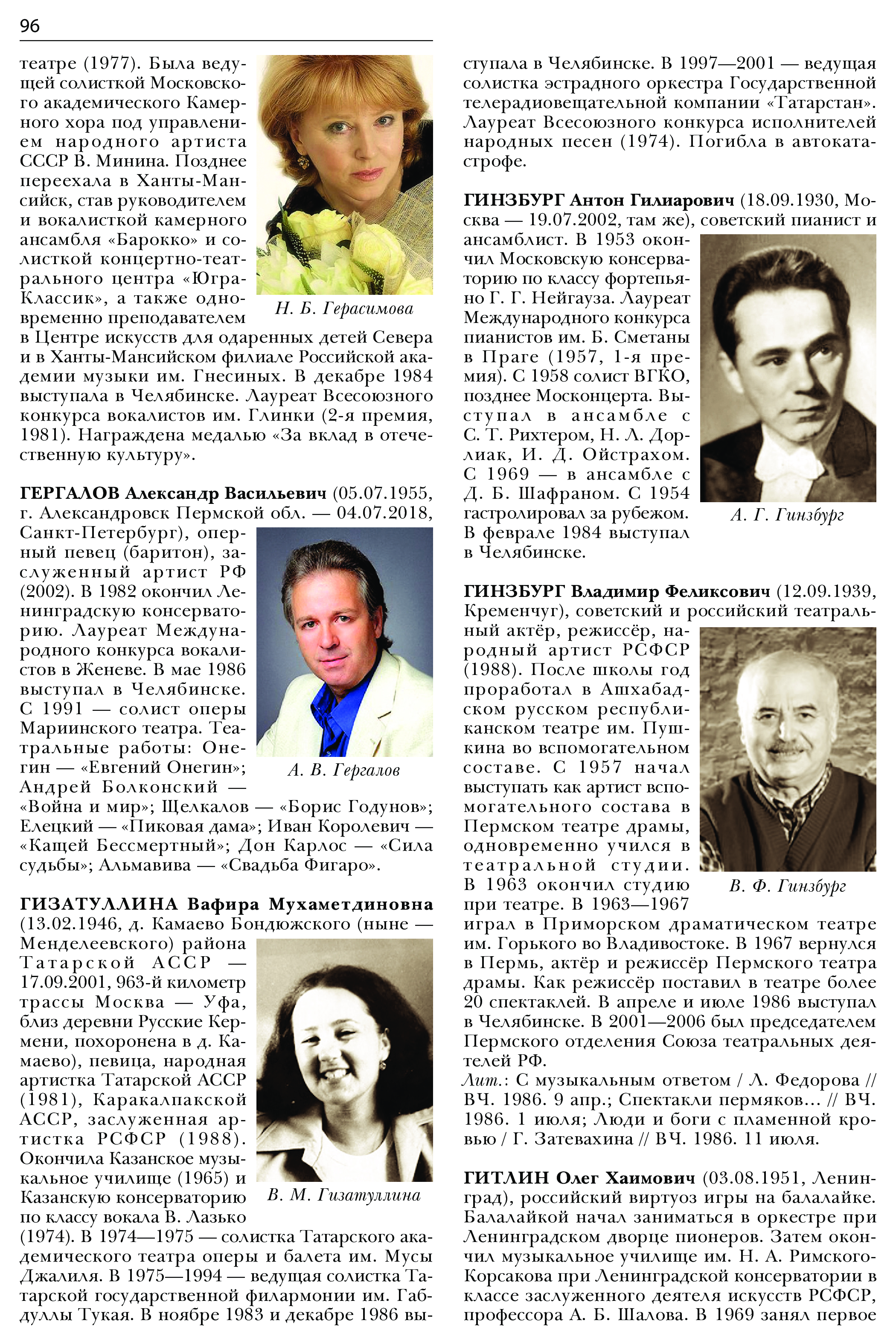 96

театре (1977). Была ведущей солисткой Московского академического Камерного хора под управлением народного артиста СССР В. Минина. Позднее переехала в Ханты-Мансийск, став руководителем и вокалисткой камерного ансамбля «Барокко» и солисткой концертно-театрального центра «Югра-Классик», а также одновременно преподавателем в Центре искусств для одаренных детей Севера и в Ханты-Мансийском филиале Российской академии музыки им. Гнесиных. В декабре 1984 выступала в Челябинске. Лауреат Всесоюзного конкурса вокалистов им. Глинки (2-я премия, 1981). Награждена медалью «За вклад в отечественную культуру».

Н. Б. Герасимова

ГЕРГАЛОВ Александр Васильевич (05.07.1955, г. Александровск Пермской обл. — 04.07.2018, Санкт-Петербург), оперный певец (баритон), заслуженный артист РФ (2002). В 1982 окончил Ленинградскую консерваторию. Лауреат Международного конкурса вокалистов в Женеве. В мае 1986 выступал в Челябинске. С 1991 — солист оперы Мариинского театра. Театральные работы: Онегин — «Евгений Онегин»; Андрей Болконский — «Война и мир»; Щелкалов — «Борис Годунов»; Елецкий — «Пиковая дама»; Иван Королевич — «Кащей Бессмертный»; Дон Карлос — «Сила судьбы»; Альмавива — «Свадьба Фигаро».

А. В. Гергалов

ГИЗАТУЛЛИНА Вафира Мухаметдиновна (13.02.1946, д. Камаево Бондюжского (ныне — Менделеевского) района Татарской АССР — 17.09.2001, 963-й километр трассы Москва — Уфа, близ деревни Русские Кермени, похоронена в д. Камаево), певица, народная артистка Татарской АССР (1981), Каракалпакской АССР, заслуженная артистка РСФСР (1988). Окончила Казанское музыкальное училище (1965) и Казанскую консерваторию по классу вокала В. Лазько (1974). В 1974—1975 — солистка Татарского академического театра оперы и балета им. Мусы Джалиля. В 1975—1994 — ведущая солистка Татарской государственной филармонии им. Габдуллы Тукая. В ноябре 1983 и декабре 1986 выступала в Челябинске. В 1997—2001 — ведущая солистка эстрадного оркестра Государственной телерадиовещательной компании «Татарстан». Лауреат Всесоюзного конкурса исполнителей народных песен (1974). Погибла в автокатастрофе.

В. М. Гизатуллина

ГИНЗБУРГ Антон Гилиарович (18.09.1930, Москва — 19.07.2002, там же), советский пианист и ансамблист. В 1953 окончил Московскую консерваторию по классу фортепьяно Г. Г. Нейгауза. Лауреат Международного конкурса пианистов им. Б. Сметаны в Праге (1957, 1-я премия). С 1958 солист ВГКО, позднее Москонцерта. Выступал в ансамбле с С. Т. Рихтером, Н. Л. Дорлиак, И. Д. Ойстрахом. С 1969 — в ансамбле с Д. Б. Шафраном. С 1954 гастролировал за рубежом. В феврале 1984 выступал в Челябинске.

А. Г. Гинзбург

ГИНЗБУРГ Владимир Феликсович (12.09.1939, Кременчуг), советский и российский театральный актёр, режиссёр, народный артист РСФСР (1988). После школы год проработал в Ашхабадском русском республиканском театре им. Пушкина во вспомогательном составе. С 1957 начал выступать как артист вспомогательного состава в Пермском театре драмы, одновременно учился в театральной студии. В 1963 окончил студию при театре. В 1963—1967 играл в Приморском драматическом театре им. Горького во Владивостоке. В 1967 вернулся в Пермь, актёр и режиссёр Пермского театра драмы. Как режиссёр поставил в театре более 20 спектаклей. В апреле и июле 1986 выступал в Челябинске. В 2001—2006 был председателем Пермского отделения Союза театральных деятелей РФ.
Лит.: С музыкальным ответом / Л. Федорова // ВЧ. 1986. 9 апр.; Спектакли пермяков... // ВЧ. 1986. 1 июля; Люди и боги с пламенной кровью / Г. Затевахина // ВЧ. 1986. 11 июля.

В. Ф. Гинзбург

ГИТЛИН Олег Хаимович (03.08.1951, Ленинград), российский виртуоз игры на балалайке. Балалайкой начал заниматься в оркестре при Ленинградском дворце пионеров. Затем окончил музыкальное училище им. Н. А. Римского-Корсакова при Ленинградской консерватории в классе заслуженного деятеля искусств РСФСР, профессора А. Б. Шалова. В 1969 занял первое